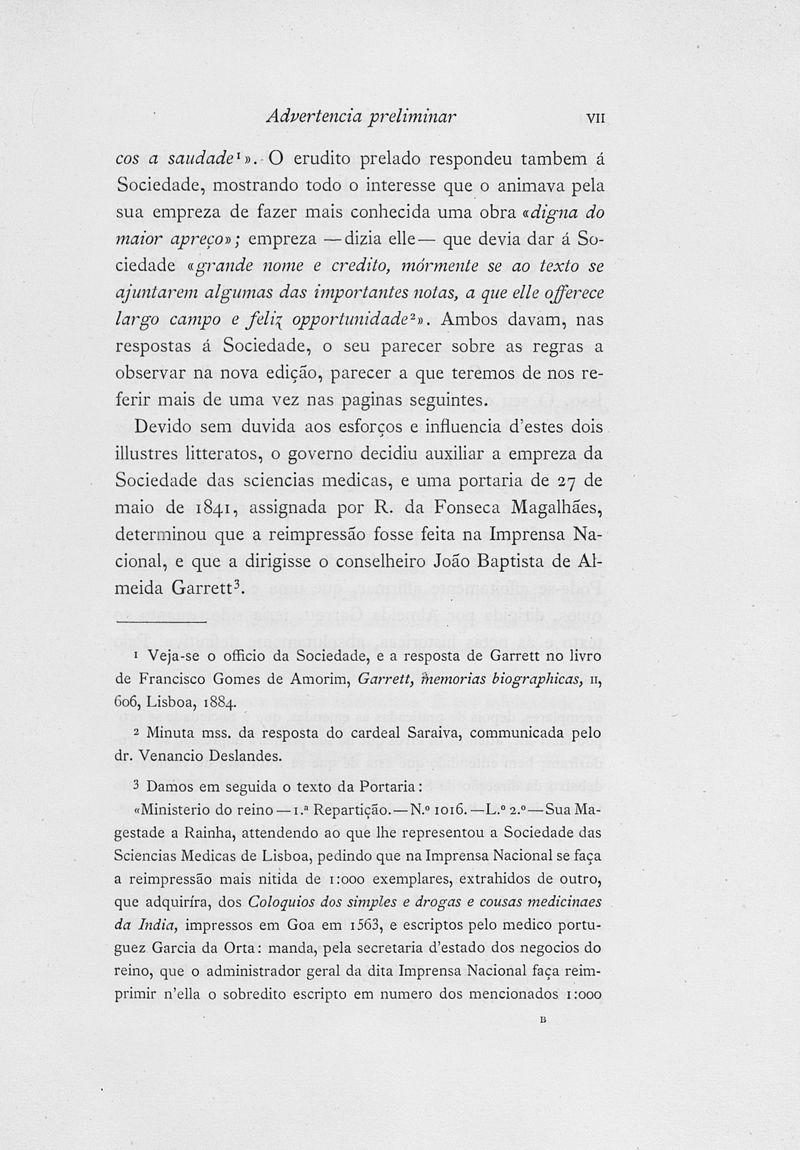 Advertencia preliminar VII

cos a saudade¹». O erudito prelado respondeu tambem á Sociedade, mostrando todo o interesse que o animava pela sua empreza de fazer mais conhecida uma obra «digna do maior apreço»; empreza —dizia elle— que devia dar á Sociedade «grande nome e credito, mórmente se ao texto se ajuntarem algumas das importantes notas, a que elle offerece largo campo e feliz opportunidade²». Ambos davam, nas respostas á Sociedade, o seu parecer sobre as regras a observar na nova edição, parecer a que teremos de nos referir mais de uma vez nas paginas seguintes.

Devido sem duvida aos esforços e influencia d'estes dois illustres litteratos, o governo decidiu auxiliar a empreza da Sociedade das sciencias medicas, e uma portaria de 27 de maio de 1841, assignada por R. da Fonseca Magalhães, determinou que a reimpressão fosse feita na Imprensa Nacional, e que a dirigisse o conselheiro João Baptista de Almeida Garrett³.

¹ Veja-se o officio da Sociedade, e a resposta de Garrett no livro de Francisco Gomes de Amorim, Garrett, memorias biographicas, II, 606, Lisboa, 1884.

² Minuta mss. da resposta do cardeal Saraiva, communicada pelo dr. Venancio Deslandes.

³ Damos em seguida o texto da Portaria:

«Ministerio do reino—1.ª Repartição.—N.º 1016.—L.º 2.º—Sua Magestade a Rainha, attendendo ao que lhe representou a Sociedade das Sciencias Medicas de Lisboa, pedindo que na Imprensa Nacional se faça a reimpressão mais nitida de 1:000 exemplares, extrahidos de outro, que adquirira, dos Coloquios dos simples e drogas e cousas medicinaes da India, impressos em Goa em 1563, e escriptos pelo medico portuguez Garcia da Orta: manda, pela secretaria d'estado dos negocios do reino, que o administrador geral da dita Imprensa Nacional faça reimprimir n'ella o sobredito escripto em numero dos mencionados 1:000

B